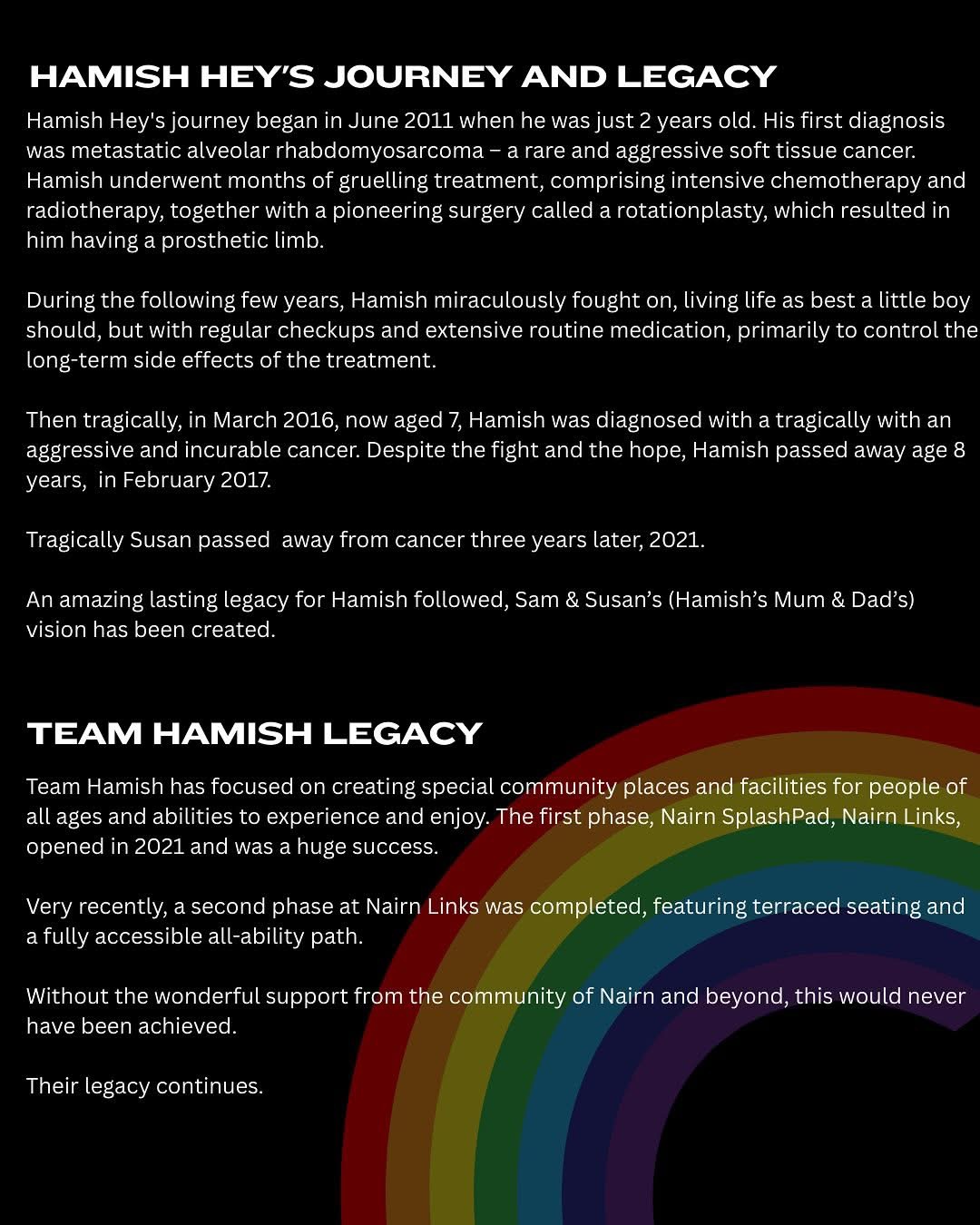 HAMISH HEY'S JOURNEY AND LEGACY

Hamish Hey's journey began in June 2011 when he was just 2 years old. His first diagnosis was metastatic alveolar rhabdomyosarcoma – a rare and aggressive soft tissue cancer. Hamish underwent months of gruelling treatment, comprising intensive chemotherapy and radiotherapy, together with a pioneering surgery called a rotationplasty, which resulted in him having a prosthetic limb.

During the following few years, Hamish miraculously fought on, living life as best a little boy should, but with regular checkups and extensive routine medication, primarily to control the long-term side effects of the treatment.

Then tragically, in March 2016, now aged 7, Hamish was diagnosed with a tragically with an aggressive and incurable cancer. Despite the fight and the hope, Hamish passed away age 8 years, in February 2017.

Tragically Susan passed away from cancer three years later, 2021.

An amazing lasting legacy for Hamish followed, Sam & Susan's (Hamish's Mum & Dad's) vision has been created.

TEAM HAMISH LEGACY

Team Hamish has focused on creating special community places and facilities for people of all ages and abilities to experience and enjoy. The first phase, Nairn SplashPad, Nairn Links, opened in 2021 and was a huge success.

Very recently, a second phase at Nairn Links was completed, featuring terraced seating and a fully accessible all-ability path.

Without the wonderful support from the community of Nairn and beyond, this would never have been achieved.

Their legacy continues.